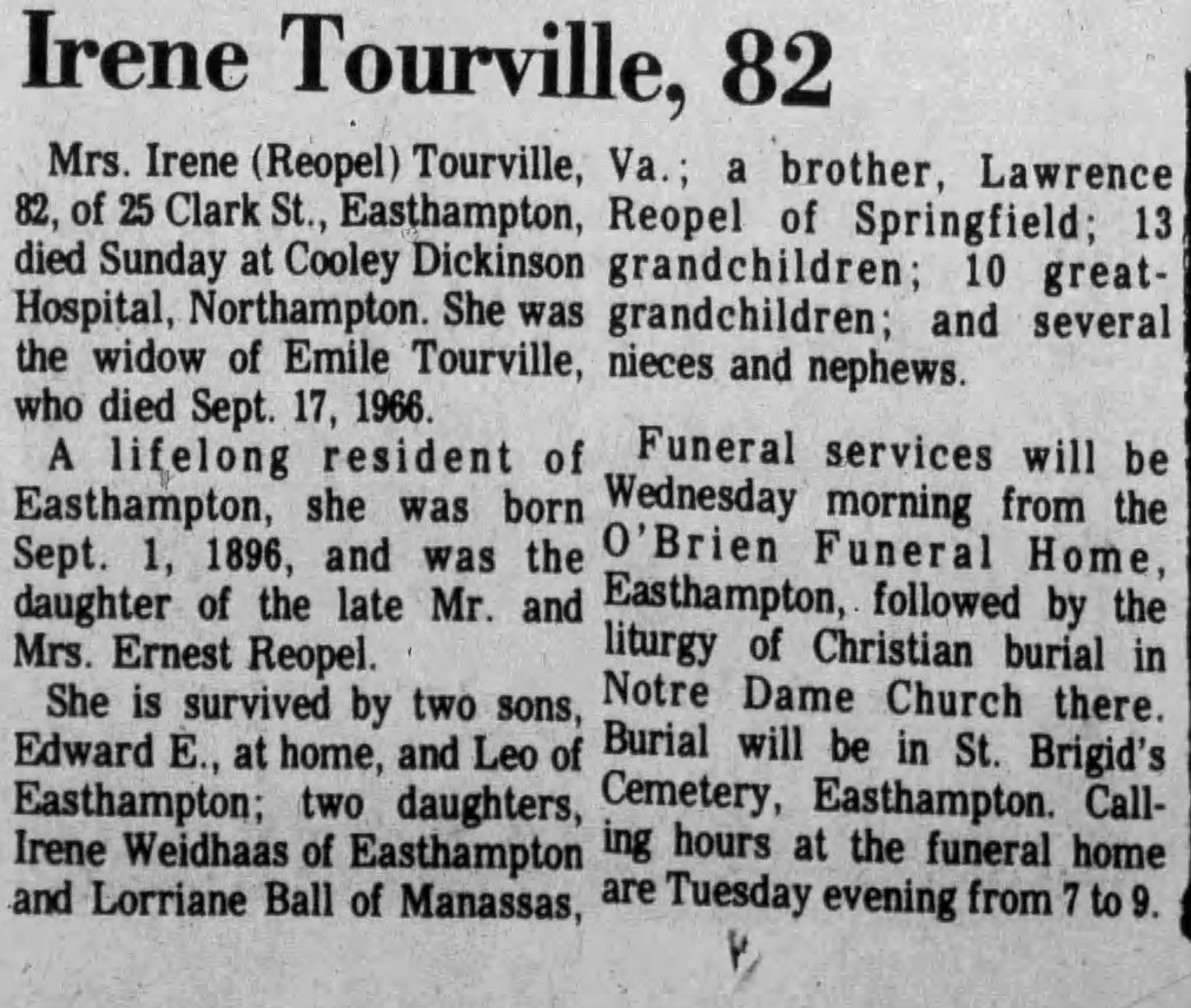 Irene Tourville, 82

Mrs. Irene (Reopel) Tourville, 82, of 25 Clark St., Easthampton, died Sunday at Cooley Dickinson Hospital, Northampton. She was the widow of Emile Tourville, who died Sept. 17, 1966.

A lifelong resident of Easthampton, she was born Sept. 1, 1896, and was the daughter of the late Mr. and Mrs. Ernest Reopel.

She is survived by two sons, Edward E., at home, and Leo of Easthampton; two daughters, Irene Weidhaas of Easthampton and Lorriane Ball of Manassas, Va.; a brother, Lawrence Reopel of Springfield; 13 grandchildren; 10 great-grandchildren; and several nieces and nephews.

Funeral services will be Wednesday morning from the O'Brien Funeral Home, Easthampton, followed by the liturgy of Christian burial in Notre Dame Church there. Burial will be in St. Brigid's Cemetery, Easthampton. Calling hours at the funeral home are Tuesday evening from 7 to 9.